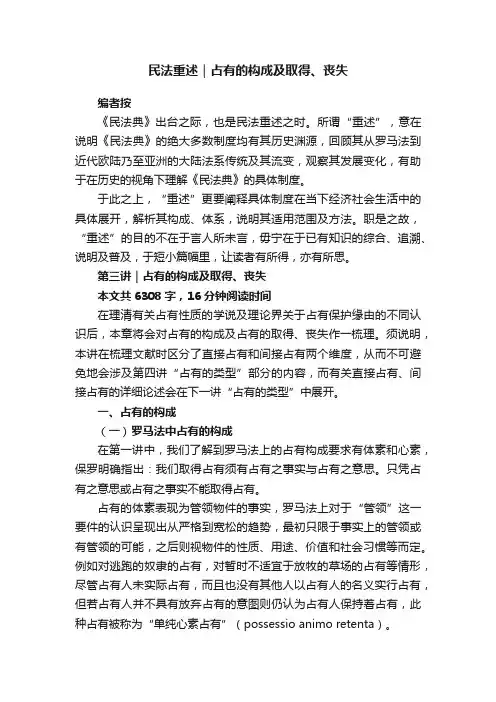 民法重述｜占有的构成及取得、丧失

编者按

《民法典》出台之际，也是民法重述之时。所谓“重述”，意在说明《民法典》的绝大多数制度均有其历史渊源，回顾其从罗马法到近代欧陆乃至亚洲的大陆法系传统及其流变，观察其发展变化，有助于在历史的视角下理解《民法典》的具体制度。

于此之上，“重述”更要阐释具体制度在当下经济社会生活中的具体展开，解析其构成、体系，说明其适用范围及方法。职是之故，“重述”的目的不在于言人所未言，毋宁在于已有知识的综合、追溯、说明及普及，于短小篇幅里，让读者有所得，亦有所思。

第三讲｜占有的构成及取得、丧失

本文共 6308 字，16 分钟阅读时间

在理清有关占有性质的学说及理论界关于占有保护缘由的不同认识后，本章将会对占有的构成及占有的取得、丧失作一梳理。须说明，本讲在梳理文献时区分了直接占有和间接占有两个维度，从而不可避免地会涉及第四讲“占有的类型”部分的内容，而有关直接占有、间接占有的详细论述会在下一讲“占有的类型”中展开。

一、占有的构成

（一）罗马法中占有的构成

在第一讲中，我们了解到罗马法上的占有构成要求有体素和心素，保罗明确指出：我们取得占有须有占有之事实与占有之意思。只凭占有之意思或占有之事实不能取得占有。

占有的体素表现为管领物件的事实，罗马法上对于“管领”这一要件的认识呈现出从严格到宽松的趋势，最初只限于事实上的管领或有管领的可能，之后则视物件的性质、用途、价值和社会习惯等而定。例如对逃跑的奴隶的占有，对暂时不适宜于放牧的草场的占有等情形，尽管占有人未实际占有，而且也没有其他人以占有人的名义实行占有，但若占有人并不具有放弃占有的意图则仍认为占有人保持着占有，此种占有被称为“单纯心素占有”（possessio animo retenta）。